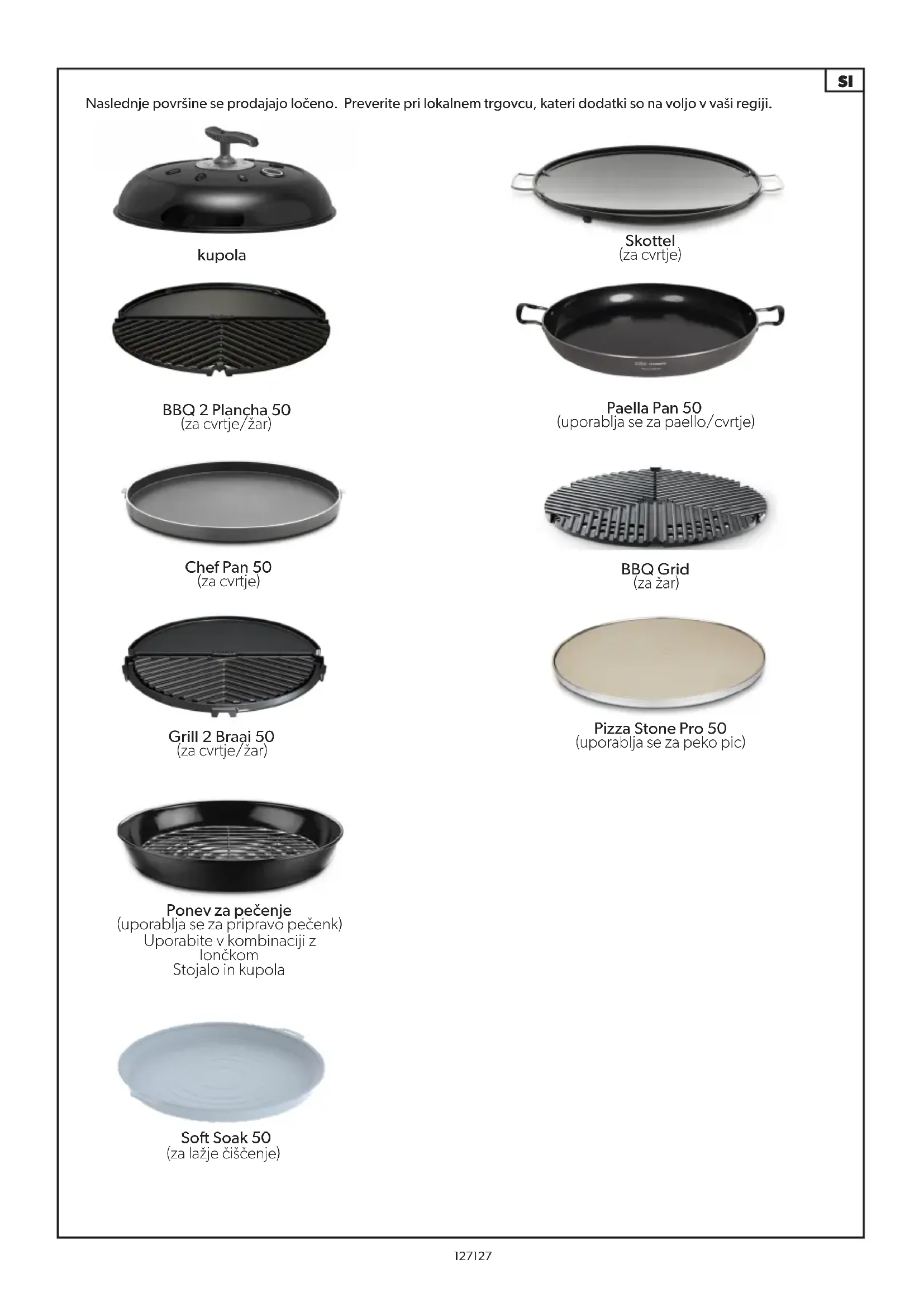 SI

Naslednje površine se prodajajo ločeno. Preverite pri lokalnem trgovcu, kateri dodatki so na voljo v vaši regiji.

kupola

BBQ 2 Plancha 50
(za cvrtje/žar)

Chef Pan 50
(za cvrtje)

Grill 2 Braai 50
(za cvrtje/žar)

Ponev za pečenje
(uporablja se za pripravo pečenk)
Uporabite v kombinaciji z
lončkom
Stojalo in kupola

Soft Soak 50
(za lažje čiščenje)

Skottel
(za cvrtje)

Paella Pan 50
(uporablja se za paello/cvrtje)

BBQ Grid
(za žar)

Pizza Stone Pro 50
(uporablja se za peko pic)

127127